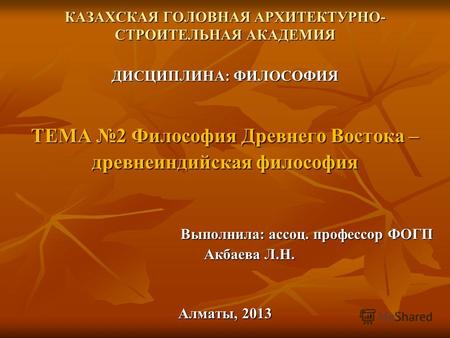 КАЗАХСКАЯ ГОЛОВНАЯ АРХИТЕКТУРНО-СТРОИТЕЛЬНАЯ АКАДЕМИЯ

ДИСЦИПЛИНА: ФИЛОСОФИЯ

ТЕМА №2 Философия Древнего Востока – древнеиндийская философия

Выполнила: ассоц. профессор ФОГП
Акбаева Л.Н.

Алматы, 2013

MyShared